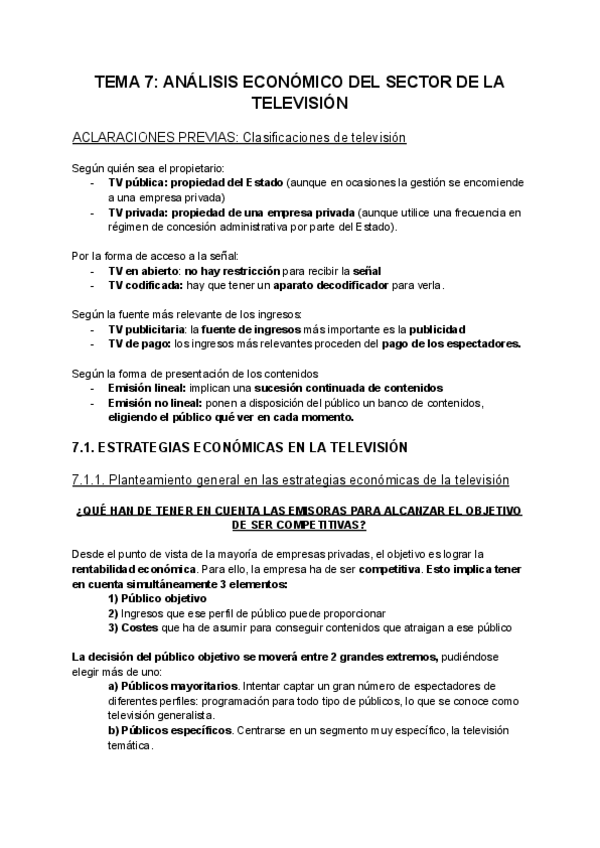 TEMA 7: ANÁLISIS ECONÓMICO DEL SECTOR DE LA TELEVISIÓN

ACLARACIONES PREVIAS: Clasificaciones de televisión

Según quién sea el propietario:
- TV pública: propiedad del Estado (aunque en ocasiones la gestión se encomiende a una empresa privada)
- TV privada: propiedad de una empresa privada (aunque utilice una frecuencia en régimen de concesión administrativa por parte del Estado).

Por la forma de acceso a la señal:
- TV en abierto: no hay restricción para recibir la señal
- TV codificada: hay que tener un aparato decodificador para verla.

Según la fuente más relevante de los ingresos:
- TV publicitaria: la fuente de ingresos más importante es la publicidad
- TV de pago: los ingresos más relevantes proceden del pago de los espectadores.

Según la forma de presentación de los contenidos
- Emisión lineal: implican una sucesión continuada de contenidos
- Emisión no lineal: ponen a disposición del público un banco de contenidos, eligiendo el público qué ver en cada momento.

7.1. ESTRATEGIAS ECONÓMICAS EN LA TELEVISIÓN

7.1.1. Planteamiento general en las estrategias económicas de la televisión

¿QUÉ HAN DE TENER EN CUENTA LAS EMISORAS PARA ALCANZAR EL OBJETIVO DE SER COMPETITIVAS?

Desde el punto de vista de la mayoría de empresas privadas, el objetivo es lograr la rentabilidad económica. Para ello, la empresa ha de ser competitiva. Esto implica tener en cuenta simultáneamente 3 elementos:
1) Público objetivo
2) Ingresos que ese perfil de público puede proporcionar
3) Costes que ha de asumir para conseguir contenidos que atraigan a ese público

La decisión del público objetivo se moverá entre 2 grandes extremos, pudiéndose elegir más de uno:
a) Públicos mayoritarios. Intentar captar un gran número de espectadores de diferentes perfiles: programación para todo tipo de públicos, lo que se conoce como televisión generalista.
b) Públicos específicos. Centrarse en un segmento muy específico, la televisión temática.